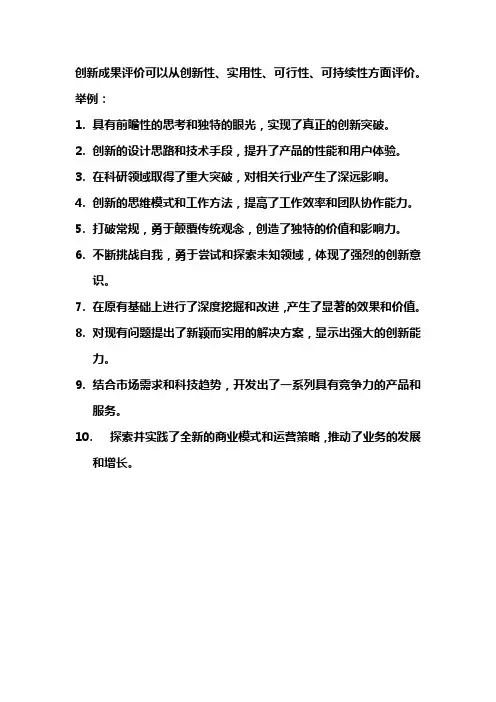 创新成果评价可以从创新性、实用性、可行性、可持续性方面评价。

举例：

1. 具有前瞻性的思考和独特的眼光，实现了真正的创新突破。

2. 创新的设计思路和技术手段，提升了产品的性能和用户体验。

3. 在科研领域取得了重大突破，对相关行业产生了深远影响。

4. 创新的思维模式和工作方法，提高了工作效率和团队协作能力。

5. 打破常规，勇于颠覆传统观念，创造了独特的价值和影响力。

6. 不断挑战自我，勇于尝试和探索未知领域，体现了强烈的创新意识。

7. 在原有基础上进行了深度挖掘和改进，产生了显著的效果和价值。

8. 对现有问题提出了新颖而实用的解决方案，显示出强大的创新能力。

9. 结合市场需求和科技趋势，开发出了一系列具有竞争力的产品和服务。

10. 探索并实践了全新的商业模式和运营策略，推动了业务的发展和增长。